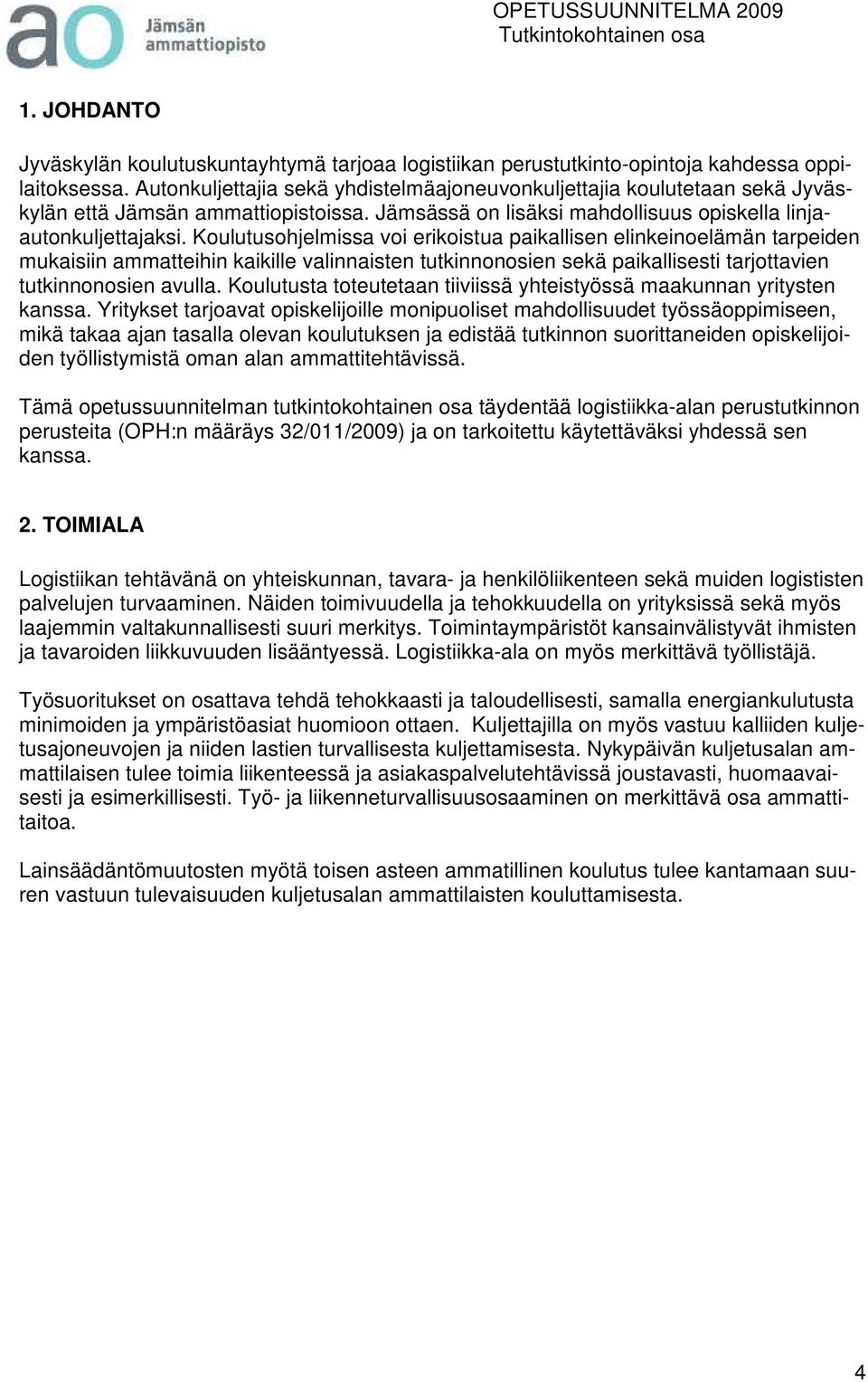 ao Jämsän ammattiopisto

OPETUSSUUNNITELMA 2009
Tutkintokohtainen osa

1. JOHDANTO

Jyväskylän koulutuskuntayhtymä tarjoaa logistiikan perustutkinto-opintoja kahdessa oppilaitoksessa. Autonkuljettajia sekä yhdistelmäajoneuvonkuljettajia koulutetaan sekä Jyväskylän että Jämsän ammattiopistoissa. Jämsässä on lisäksi mahdollisuus opiskella linja-autonkuljettajaksi. Koulutusohjelmissa voi erikoistua paikallisen elinkeinoelämän tarpeiden mukaisiin ammatteihin kaikille valinnaisten tutkinnonosien sekä paikallisesti tarjottavien tutkinnonosien avulla. Koulutusta toteutetaan tiiviissä yhteistyössä maakunnan yritysten kanssa. Yritykset tarjoavat opiskelijoille monipuoliset mahdollisuudet työssäoppimiseen, mikä takaa ajan tasalla olevan koulutuksen ja edistää tutkinnon suorittaneiden opiskelijoiden työllistymistä oman alan ammattitehtävissä.

Tämä opetussuunnitelman tutkintokohtainen osa täydentää logistiikka-alan perustutkinnon perusteita (OPH:n määräys 32/011/2009) ja on tarkoitettu käytettäväksi yhdessä sen kanssa.

2. TOIMIALA

Logistiikan tehtävänä on yhteiskunnan, tavara- ja henkilöliikenteen sekä muiden logististen palvelujen turvaaminen. Näiden toimivuudella ja tehokkuudella on yrityksissä sekä myös laajemmin valtakunnallisesti suuri merkitys. Toimintaympäristöt kansainvälistyvät ihmisten ja tavaroiden liikkuvuuden lisääntyessä. Logistiikka-ala on myös merkittävä työllistäjä.

Työsuoritukset on osattava tehdä tehokkaasti ja taloudellisesti, samalla energiankulutusta minimoiden ja ympäristöasiat huomioon ottaen. Kuljettajilla on myös vastuu kalliiden kuljetusajoneuvojen ja niiden lastien turvallisesta kuljettamisesta. Nykypäivän kuljetusalan ammattilaisen tulee toimia liikenteessä ja asiakaspalvelutehtävissä joustavasti, huomaavaisesti ja esimerkillisesti. Työ- ja liikenneturvallisuusosaaminen on merkittävä osa ammattitaitoa.

Lainsäädäntömuutosten myötä toisen asteen ammatillinen koulutus tulee kantamaan suuren vastuun tulevaisuuden kuljetusalan ammattilaisten kouluttamisesta.

4